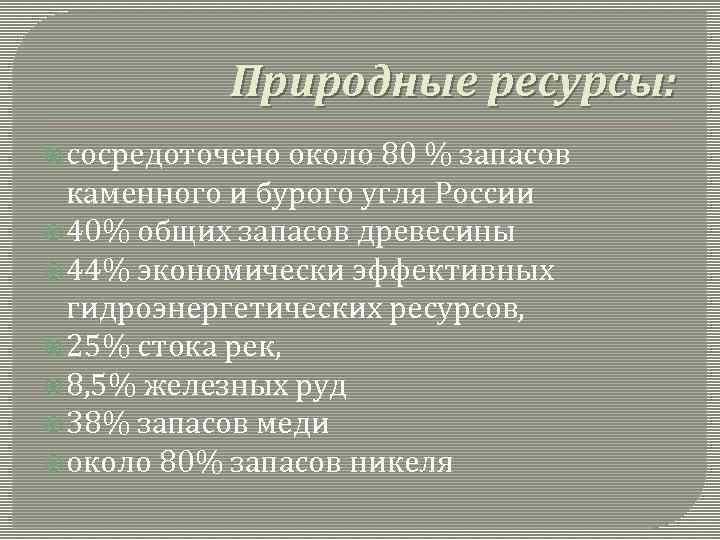 Природные ресурсы:

• сосредоточено около 80 % запасов каменного и бурого угля России
• 40% общих запасов древесины
• 44% экономически эффективных гидроэнергетических ресурсов,
• 25% стока рек,
• 8,5% железных руд
• 38% запасов меди
• около 80% запасов никеля